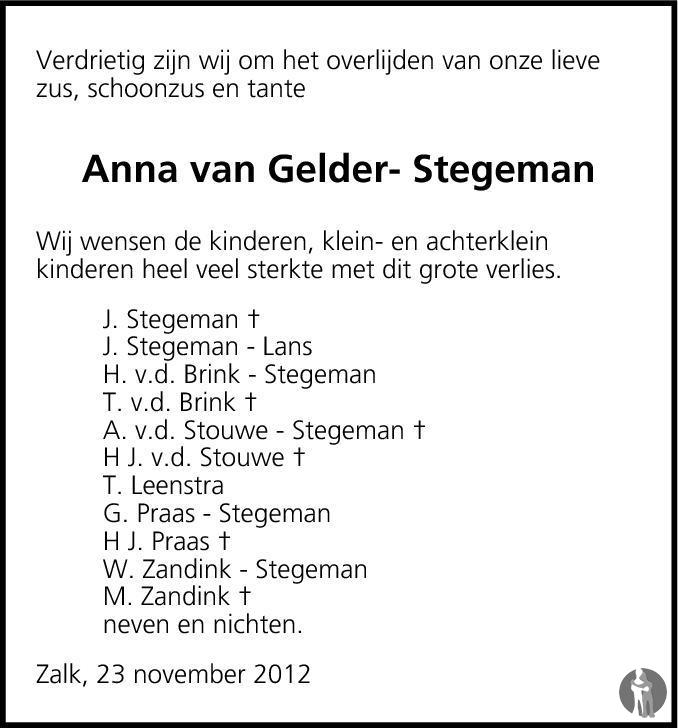 Verdrietig zijn wij om het overlijden van onze lieve zus, schoonzus en tante

Anna van Gelder- Stegeman

Wij wensen de kinderen, klein- en achterklein kinderen heel veel sterkte met dit grote verlies.

J. Stegeman †
J. Stegeman - Lans
H. v.d. Brink - Stegeman
T. v.d. Brink †
A. v.d. Stouwe - Stegeman †
H J. v.d. Stouwe †
T. Leenstra
G. Praas - Stegeman
H J. Praas †
W. Zandink - Stegeman
M. Zandink †
neven en nichten.

Zalk, 23 november 2012